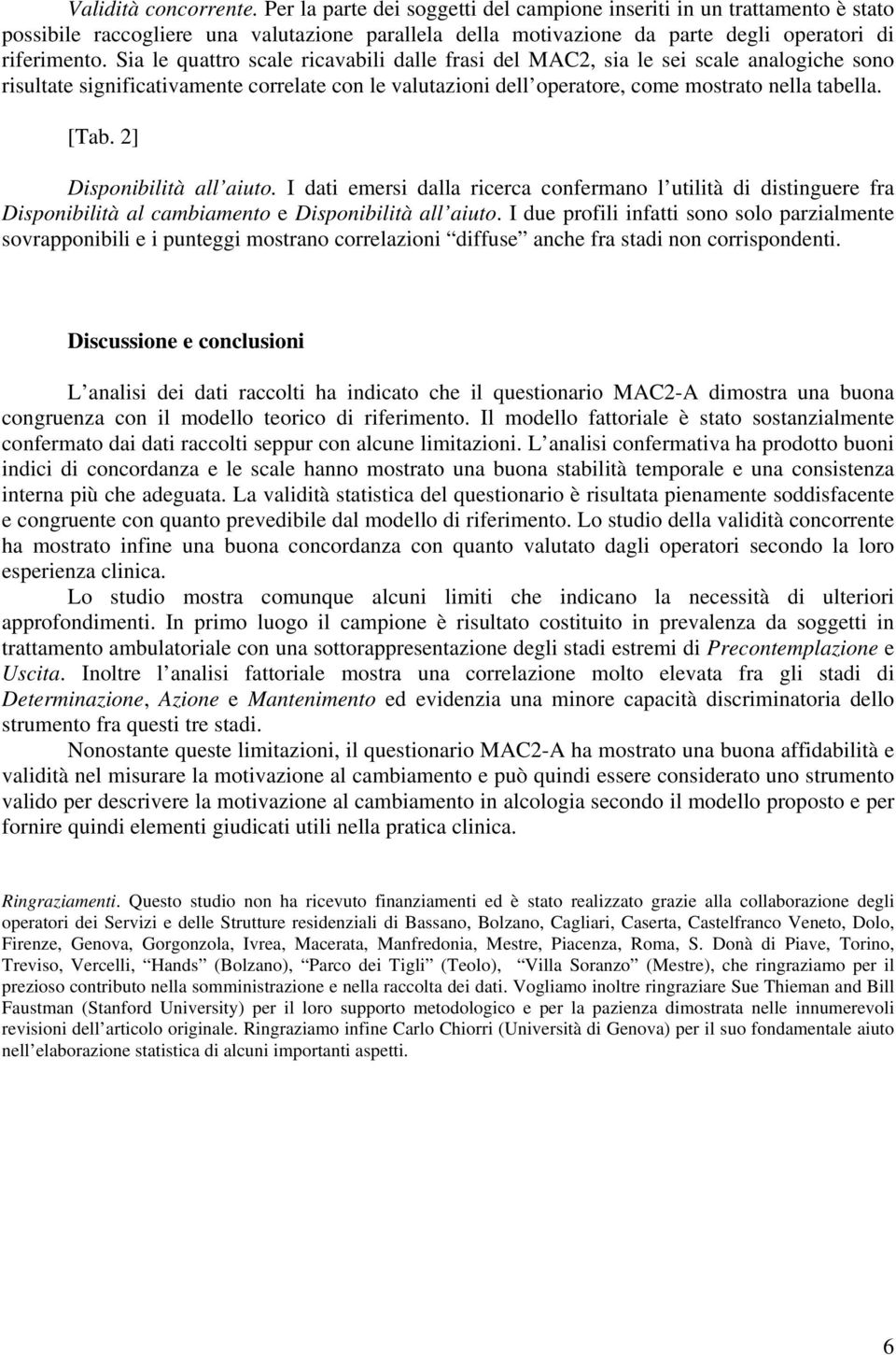 Validità concorrente. Per la parte dei soggetti del campione inseriti in un trattamento è stato possibile raccogliere una valutazione parallela della motivazione da parte degli operatori di riferimento. Sia le quattro scale ricavabili dalle frasi del MAC2, sia le sei scale analogiche sono risultate significativamente correlate con le valutazioni dell operatore, come mostrato nella tabella. [Tab. 2]

Disponibilità all aiuto. I dati emersi dalla ricerca confermano l utilità di distinguere fra Disponibilità al cambiamento e Disponibilità all aiuto. I due profili infatti sono solo parzialmente sovrapponibili e i punteggi mostrano correlazioni diffuse anche fra stadi non corrispondenti.

Discussione e conclusioni

L analisi dei dati raccolti ha indicato che il questionario MAC2-A dimostra una buona congruenza con il modello teorico di riferimento. Il modello fattoriale è stato sostanzialmente confermato dai dati raccolti seppur con alcune limitazioni. L analisi confermativa ha prodotto buoni indici di concordanza e le scale hanno mostrato una buona stabilità temporale e una consistenza interna più che adeguata. La validità statistica del questionario è risultata pienamente soddisfacente e congruente con quanto prevedibile dal modello di riferimento. Lo studio della validità concorrente ha mostrato infine una buona concordanza con quanto valutato dagli operatori secondo la loro esperienza clinica.

Lo studio mostra comunque alcuni limiti che indicano la necessità di ulteriori approfondimenti. In primo luogo il campione è risultato costituito in prevalenza da soggetti in trattamento ambulatoriale con una sottorappresentazione degli stadi estremi di Precontemplazione e Uscita. Inoltre l analisi fattoriale mostra una correlazione molto elevata fra gli stadi di Determinazione, Azione e Mantenimento ed evidenzia una minore capacità discriminatoria dello strumento fra questi tre stadi.

Nonostante queste limitazioni, il questionario MAC2-A ha mostrato una buona affidabilità e validità nel misurare la motivazione al cambiamento e può quindi essere considerato uno strumento valido per descrivere la motivazione al cambiamento in alcologia secondo il modello proposto e per fornire quindi elementi giudicati utili nella pratica clinica.

Ringraziamenti. Questo studio non ha ricevuto finanziamenti ed è stato realizzato grazie alla collaborazione degli operatori dei Servizi e delle Strutture residenziali di Bassano, Bolzano, Cagliari, Caserta, Castelfranco Veneto, Dolo, Firenze, Genova, Gorgonzola, Ivrea, Macerata, Manfredonia, Mestre, Piacenza, Roma, S. Donà di Piave, Torino, Treviso, Vercelli, Hands (Bolzano), Parco dei Tigli (Teolo), Villa Soranzo (Mestre), che ringraziamo per il prezioso contributo nella somministrazione e nella raccolta dei dati. Vogliamo inoltre ringraziare Sue Thieman and Bill Faustman (Stanford University) per il loro supporto metodologico e per la pazienza dimostrata nelle innumerevoli revisioni dell articolo originale. Ringraziamo infine Carlo Chiorri (Università di Genova) per il suo fondamentale aiuto nell elaborazione statistica di alcuni importanti aspetti.

6